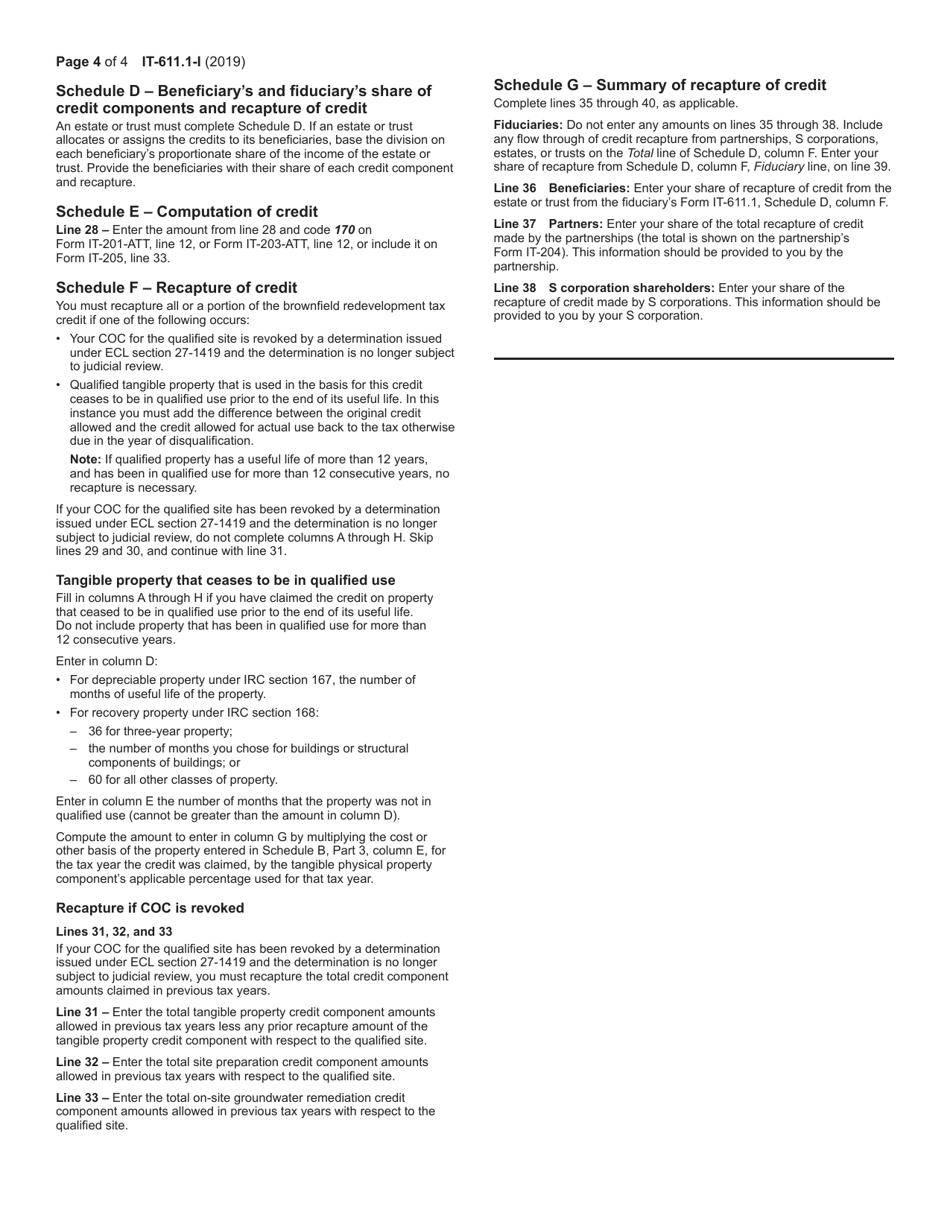 Page 4 of 4 IT-611.1-I (2019)

Schedule D – Beneficiary's and fiduciary's share of credit components and recapture of credit

An estate or trust must complete Schedule D. If an estate or trust allocates or assigns the credits to its beneficiaries, base the division on each beneficiary's proportionate share of the income of the estate or trust. Provide the beneficiaries with their share of each credit component and recapture.

Schedule E – Computation of credit

Line 28 – Enter the amount from line 28 and code 170 on Form IT-201-ATT, line 12, or Form IT-203-ATT, line 12, or include it on Form IT-205, line 33.

Schedule F – Recapture of credit

You must recapture all or a portion of the brownfield redevelopment tax credit if one of the following occurs:

• Your COC for the qualified site is revoked by a determination issued under ECL section 27-1419 and the determination is no longer subject to judicial review.

• Qualified tangible property that is used in the basis for this credit ceases to be in qualified use prior to the end of its useful life. In this instance you must add the difference between the original credit allowed and the credit allowed for actual use back to the tax otherwise due in the year of disqualification.

Note: If qualified property has a useful life of more than 12 years, and has been in qualified use for more than 12 consecutive years, no recapture is necessary.

If your COC for the qualified site has been revoked by a determination issued under ECL section 27-1419 and the determination is no longer subject to judicial review, do not complete columns A through H. Skip lines 29 and 30, and continue with line 31.

Tangible property that ceases to be in qualified use

Fill in columns A through H if you have claimed the credit on property that ceased to be in qualified use prior to the end of its useful life. Do not include property that has been in qualified use for more than 12 consecutive years.

Enter in column D:

• For depreciable property under IRC section 167, the number of months of useful life of the property.

• For recovery property under IRC section 168:
– 36 for three-year property;
– the number of months you chose for buildings or structural components of buildings; or
– 60 for all other classes of property.

Enter in column E the number of months that the property was not in qualified use (cannot be greater than the amount in column D).

Compute the amount to enter in column G by multiplying the cost or other basis of the property entered in Schedule B, Part 3, column E, for the tax year the credit was claimed, by the tangible physical property component's applicable percentage used for that tax year.

Recapture if COC is revoked

Lines 31, 32, and 33

If your COC for the qualified site has been revoked by a determination issued under ECL section 27-1419 and the determination is no longer subject to judicial review, you must recapture the total credit component amounts claimed in previous tax years.

Line 31 – Enter the total tangible property credit component amounts allowed in previous tax years less any prior recapture amount of the tangible property credit component with respect to the qualified site.

Line 32 – Enter the total site preparation credit component amounts allowed in previous tax years with respect to the qualified site.

Line 33 – Enter the total on-site groundwater remediation credit component amounts allowed in previous tax years with respect to the qualified site.

Schedule G – Summary of recapture of credit

Complete lines 35 through 40, as applicable.

Fiduciaries: Do not enter any amounts on lines 35 through 38. Include any flow through of credit recapture from partnerships, S corporations, estates, or trusts on the Total line of Schedule D, column F. Enter your share of recapture from Schedule D, column F, Fiduciary line, on line 39.

Line 36 Beneficiaries: Enter your share of recapture of credit from the estate or trust from the fiduciary's Form IT-611.1, Schedule D, column F.

Line 37 Partners: Enter your share of the total recapture of credit made by the partnerships (the total is shown on the partnership's Form IT-204). This information should be provided to you by the partnership.

Line 38 S corporation shareholders: Enter your share of the recapture of credit made by S corporations. This information should be provided to you by your S corporation.